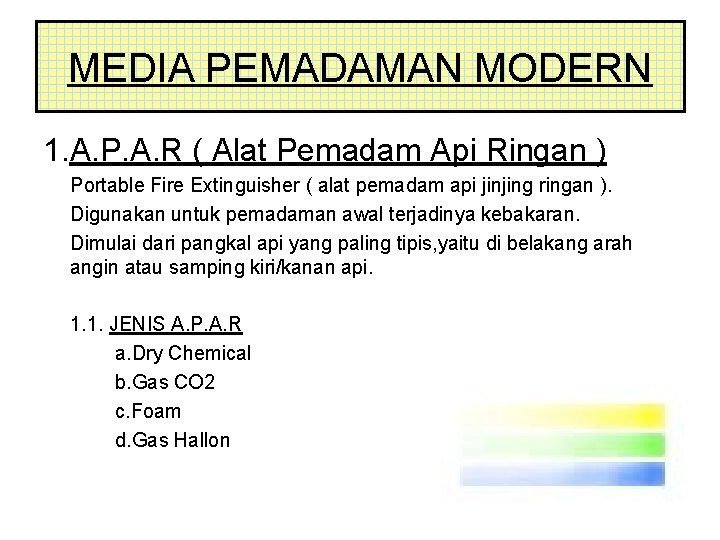 MEDIA PEMADAMAN MODERN

1.A.P.A.R ( Alat Pemadam Api Ringan )

Portable Fire Extinguisher ( alat pemadam api jinjing ringan ).

Digunakan untuk pemadaman awal terjadinya kebakaran.

Dimulai dari pangkal api yang paling tipis,yaitu di belakang arah angin atau samping kiri/kanan api.

1.1. JENIS A.P.A.R

a.Dry Chemical

b.Gas CO2

c.Foam

d.Gas Hallon